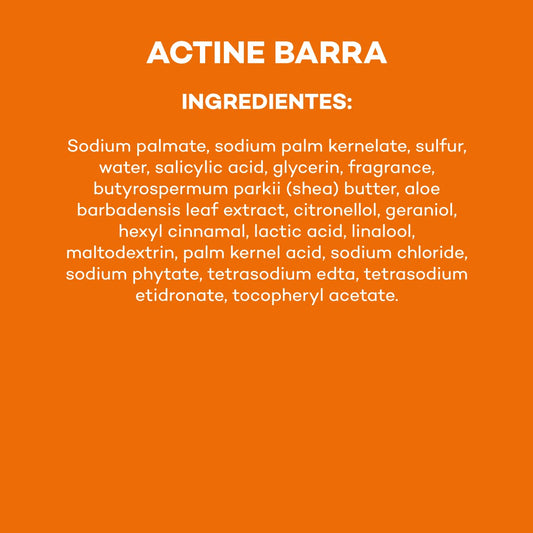 ACTINE BARRA

INGREDIENTES:

Sodium palmate, sodium palm kernelate, sulfur, water, salicylic acid, glycerin, fragrance, butyrospermum parkii (shea) butter, aloe barbadensis leaf extract, citronellol, geraniol, hexyl cinnamal, lactic acid, linalool, maltodextrin, palm kernel acid, sodium chloride, sodium phytate, tetrasodium edta, tetrasodium etidronate, tocopheryl acetate.